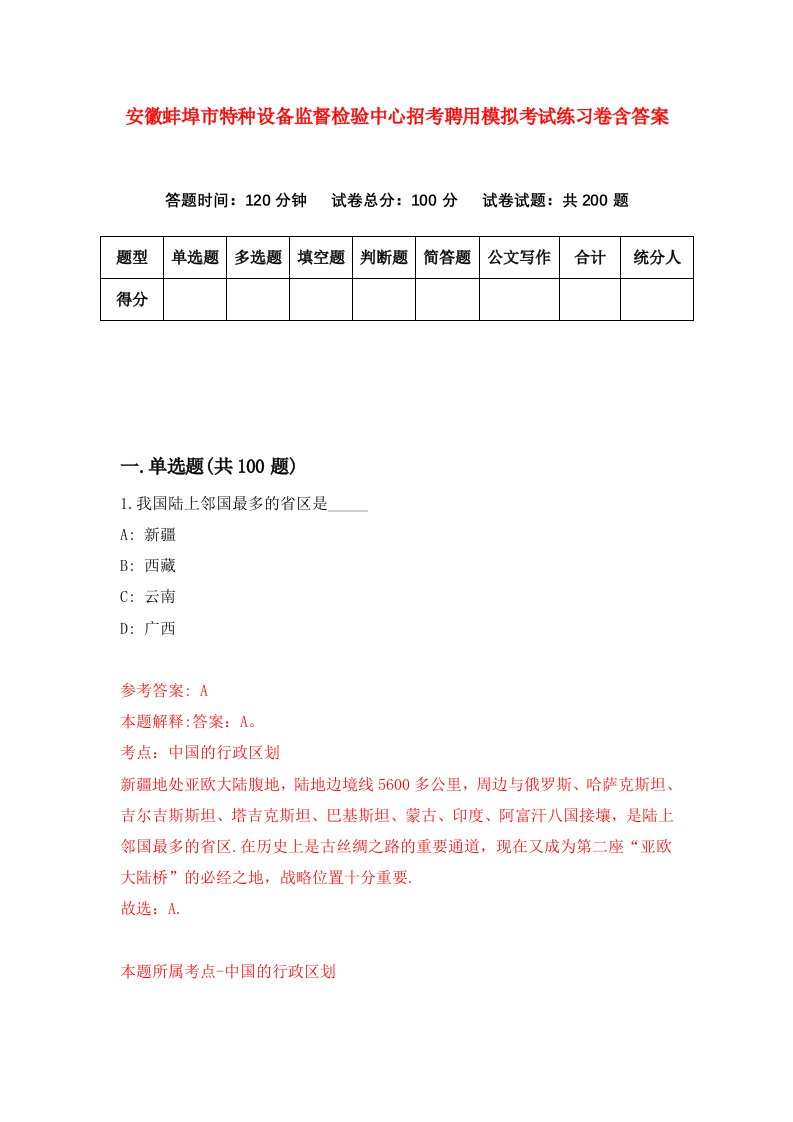 安徽蚌埠市特种设备监督检验中心招考聘用模拟考试练习卷含答案

答题时间：120 分钟　试卷总分：100 分　试卷试题：共 200 题

| 题型 | 单选题 | 多选题 | 填空题 | 判断题 | 简答题 | 公文写作 | 合计 | 统分人 |
|---|---|---|---|---|---|---|---|---|
| 得分 | | | | | | | | |

一.单选题(共 100 题)

1.我国陆上邻国最多的省区是_____

A: 新疆

B: 西藏

C: 云南

D: 广西

参考答案: A

本题解释:答案：A。

考点：中国的行政区划

新疆地处亚欧大陆腹地，陆地边境线 5600 多公里，周边与俄罗斯、哈萨克斯坦、吉尔吉斯斯坦、塔吉克斯坦、巴基斯坦、蒙古、印度、阿富汗八国接壤，是陆上邻国最多的省区.在历史上是古丝绸之路的重要通道，现在又成为第二座“亚欧大陆桥”的必经之地，战略位置十分重要.

故选：A.

本题所属考点-中国的行政区划